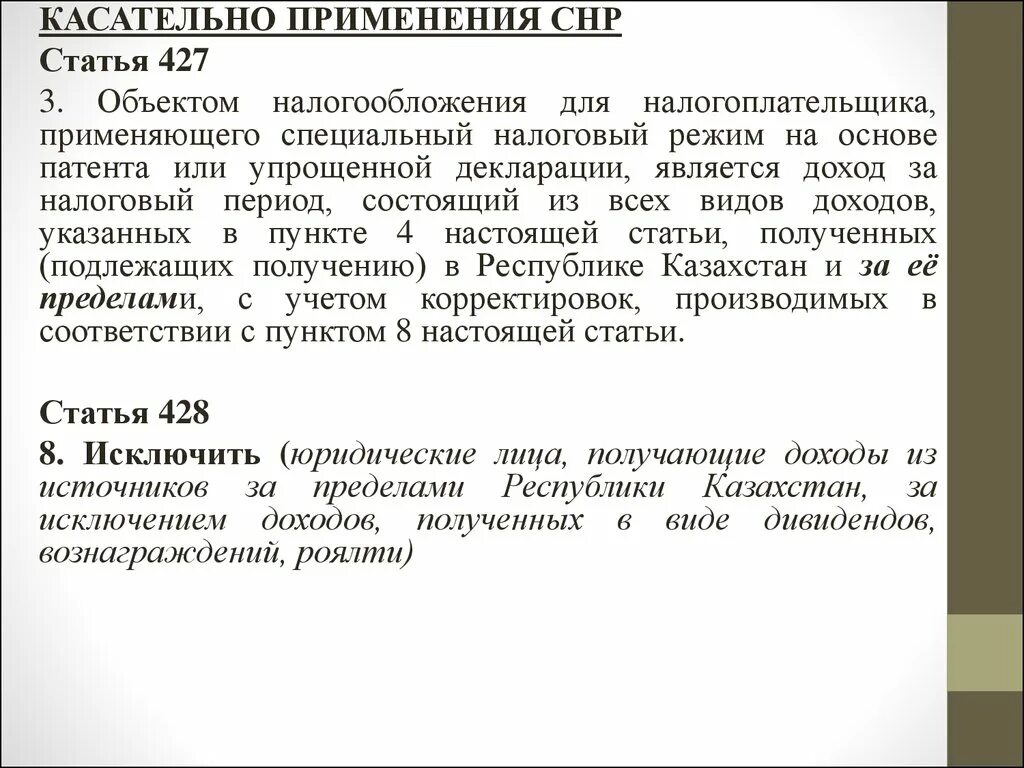 КАСАТЕЛЬНО ПРИМЕНЕНИЯ СНР

Статья 427

3. Объектом налогообложения для налогоплательщика, применяющего специальный налоговый режим на основе патента или упрощенной декларации, является доход за налоговый период, состоящий из всех видов доходов, указанных в пункте 4 настоящей статьи, полученных (подлежащих получению) в Республике Казахстан и за её пределами, с учетом корректировок, производимых в соответствии с пунктом 8 настоящей статьи.

Статья 428

8. Исключить (юридические лица, получающие доходы из источников за пределами Республики Казахстан, за исключением доходов, полученных в виде дивидендов, вознаграждений, роялти)